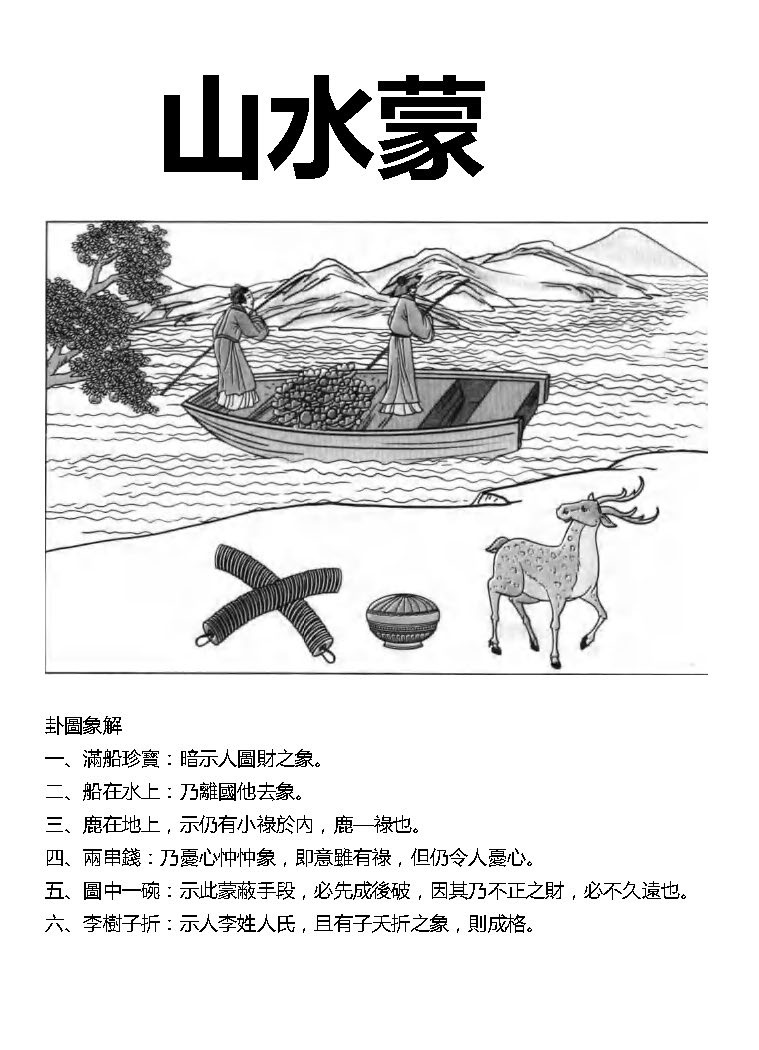 山水蒙

卦圖象解

一、滿船珍寶：暗示人圖財之象。

二、船在水上：乃離國他去象。

三、鹿在地上，示仍有小祿於內，鹿—祿也。

四、兩串錢：乃憂心忡忡象，即意雖有祿，但仍令人憂心。

五、圖中一碗：示此蒙蔽手段，必先成後破，因其乃不正之財，必不久遠也。

六、李樹子折：示人李姓人氏，且有子夭折之象，則成格。